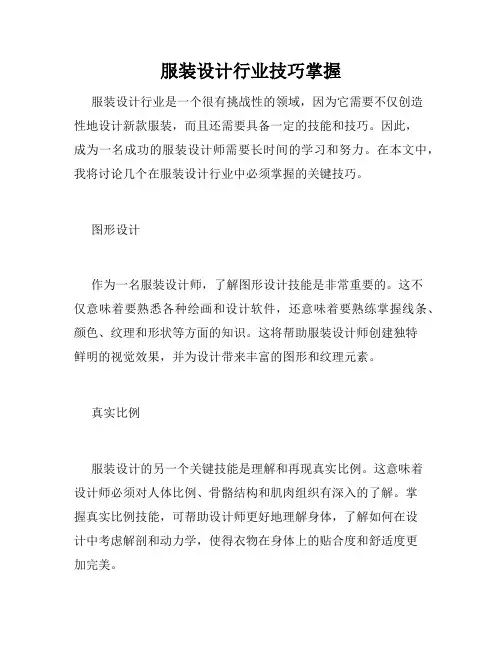 服装设计行业技巧掌握

服装设计行业是一个很有挑战性的领域，因为它需要不仅创造性地设计新款服装，而且还需要具备一定的技能和技巧。因此，成为一名成功的服装设计师需要长时间的学习和努力。在本文中，我将讨论几个在服装设计行业中必须掌握的关键技巧。

图形设计

作为一名服装设计师，了解图形设计技能是非常重要的。这不仅意味着要熟悉各种绘画和设计软件，还意味着要熟练掌握线条、颜色、纹理和形状等方面的知识。这将帮助服装设计师创建独特鲜明的视觉效果，并为设计带来丰富的图形和纹理元素。

真实比例

服装设计的另一个关键技能是理解和再现真实比例。这意味着设计师必须对人体比例、骨骼结构和肌肉组织有深入的了解。掌握真实比例技能，可帮助设计师更好地理解身体，了解如何在设计中考虑解剖和动力学，使得衣物在身体上的贴合度和舒适度更加完美。